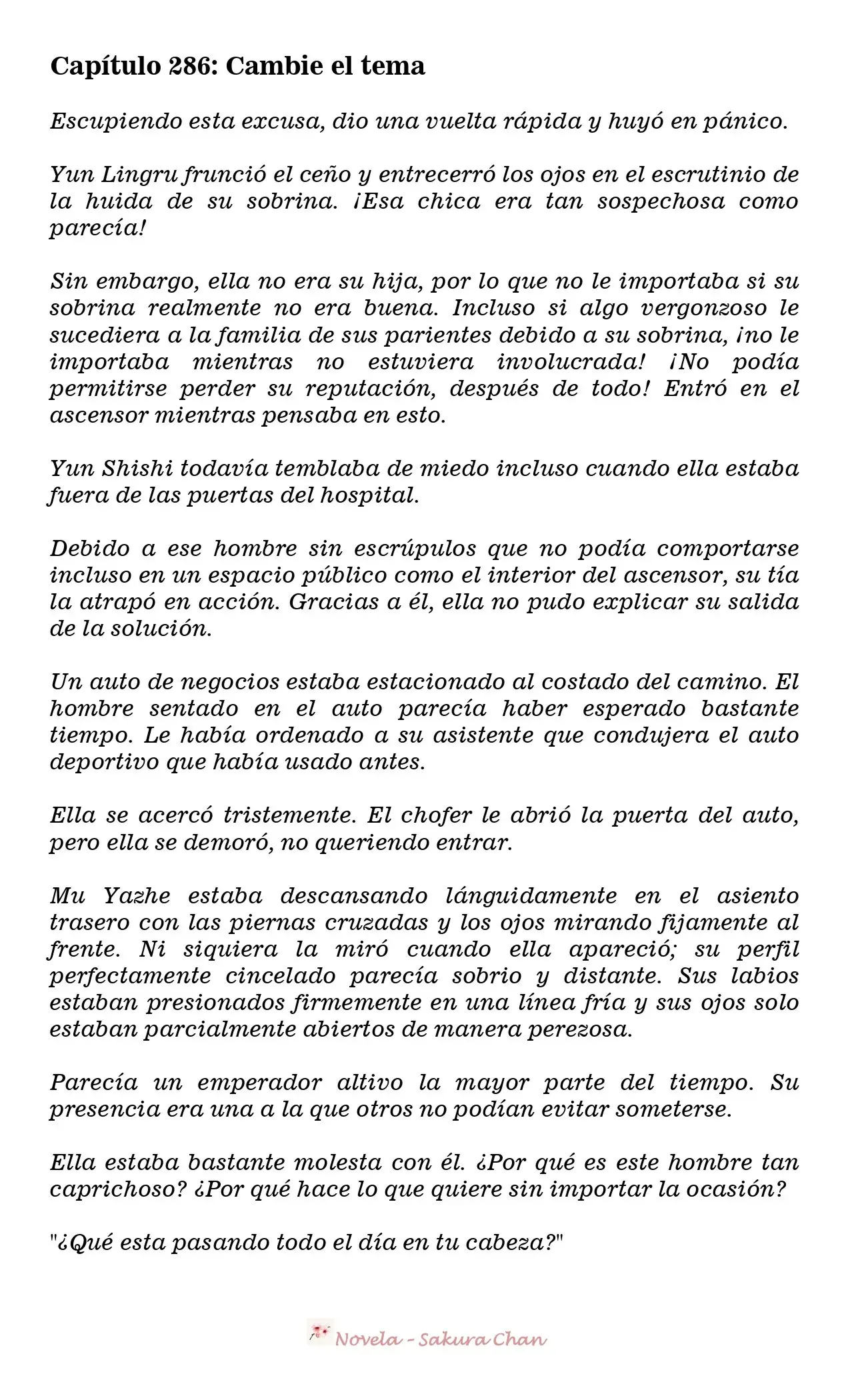 Capítulo 286: Cambie el tema

Escupiendo esta excusa, dio una vuelta rápida y huyó en pánico.

Yun Lingru frunció el ceño y entrecerró los ojos en el escrutinio de la huida de su sobrina. ¡Esa chica era tan sospechosa como parecía!

Sin embargo, ella no era su hija, por lo que no le importaba si su sobrina realmente no era buena. Incluso si algo vergonzoso le sucediera a la familia de sus parientes debido a su sobrina, ¡no le importaba mientras no estuviera involucrada! ¡No podía permitirse perder su reputación, después de todo! Entró en el ascensor mientras pensaba en esto.

Yun Shishi todavía temblaba de miedo incluso cuando ella estaba fuera de las puertas del hospital.

Debido a ese hombre sin escrúpulos que no podía comportarse incluso en un espacio público como el interior del ascensor, su tía la atrapó en acción. Gracias a él, ella no pudo explicar su salida de la solución.

Un auto de negocios estaba estacionado al costado del camino. El hombre sentado en el auto parecía haber esperado bastante tiempo. Le había ordenado a su asistente que condujera el auto deportivo que había usado antes.

Ella se acercó tristemente. El chofer le abrió la puerta del auto, pero ella se demoró, no queriendo entrar.

Mu Yazhe estaba descansando lánguidamente en el asiento trasero con las piernas cruzadas y los ojos mirando fijamente al frente. Ni siquiera la miró cuando ella apareció; su perfil perfectamente cincelado parecía sobrio y distante. Sus labios estaban presionados firmemente en una línea fría y sus ojos solo estaban parcialmente abiertos de manera perezosa.

Parecía un emperador altivo la mayor parte del tiempo. Su presencia era una a la que otros no podían evitar someterse.

Ella estaba bastante molesta con él. ¿Por qué es este hombre tan caprichoso? ¿Por qué hace lo que quiere sin importar la ocasión?

"¿Qué esta pasando todo el día en tu cabeza?"

Novela - Sakura Chan